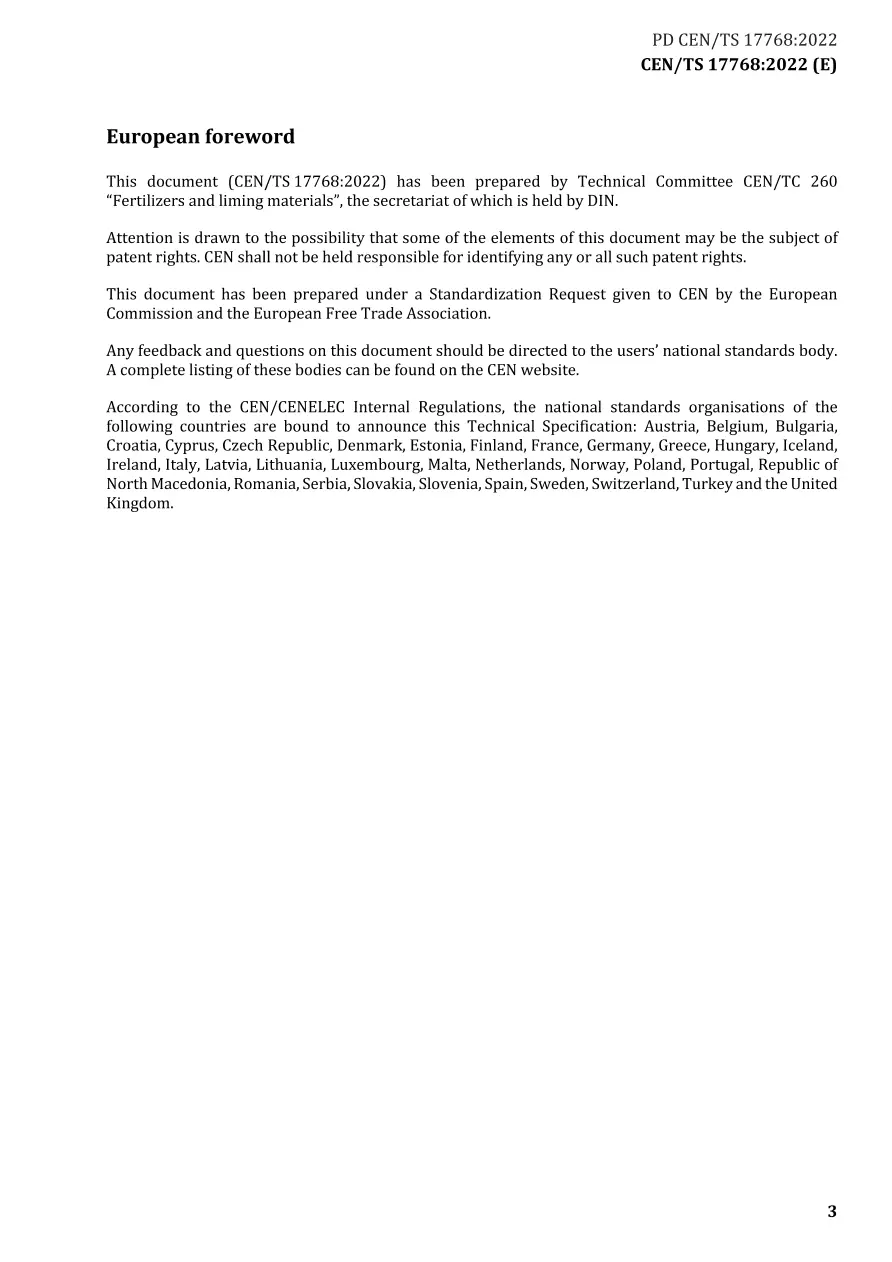 PD CEN/TS 17768:2022
CEN/TS 17768:2022 (E)

European foreword

This document (CEN/TS 17768:2022) has been prepared by Technical Committee CEN/TC 260 "Fertilizers and liming materials", the secretariat of which is held by DIN.

Attention is drawn to the possibility that some of the elements of this document may be the subject of patent rights. CEN shall not be held responsible for identifying any or all such patent rights.

This document has been prepared under a Standardization Request given to CEN by the European Commission and the European Free Trade Association.

Any feedback and questions on this document should be directed to the users' national standards body. A complete listing of these bodies can be found on the CEN website.

According to the CEN/CENELEC Internal Regulations, the national standards organisations of the following countries are bound to announce this Technical Specification: Austria, Belgium, Bulgaria, Croatia, Cyprus, Czech Republic, Denmark, Estonia, Finland, France, Germany, Greece, Hungary, Iceland, Ireland, Italy, Latvia, Lithuania, Luxembourg, Malta, Netherlands, Norway, Poland, Portugal, Republic of North Macedonia, Romania, Serbia, Slovakia, Slovenia, Spain, Sweden, Switzerland, Turkey and the United Kingdom.

3